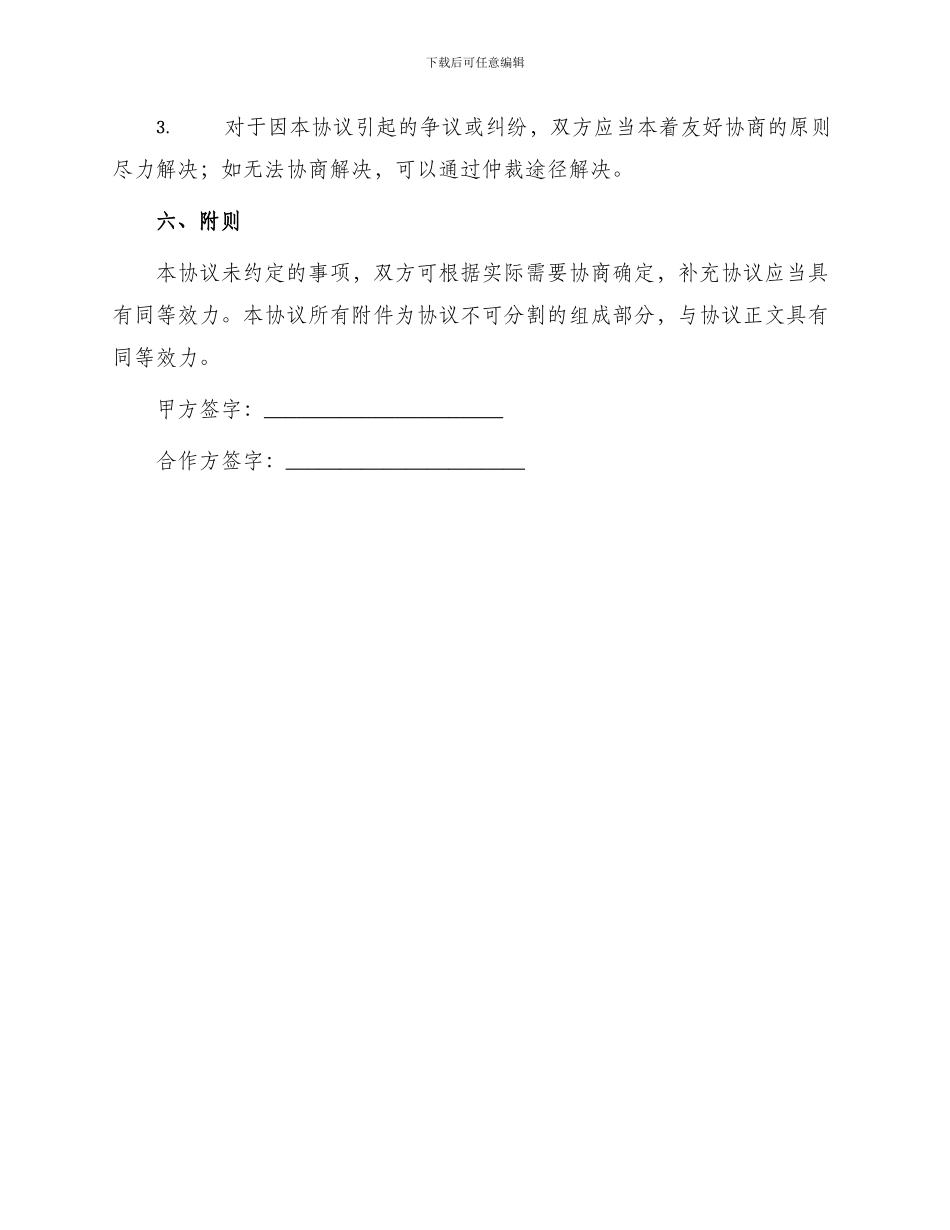 下载后可任意编辑

3. 对于因本协议引起的争议或纠纷，双方应当本着友好协商的原则尽力解决；如无法协商解决，可以通过仲裁途径解决。

六、附则

本协议未约定的事项，双方可根据实际需要协商确定，补充协议应当具有同等效力。本协议所有附件为协议不可分割的组成部分，与协议正文具有同等效力。

甲方签字：________________________

合作方签字：________________________